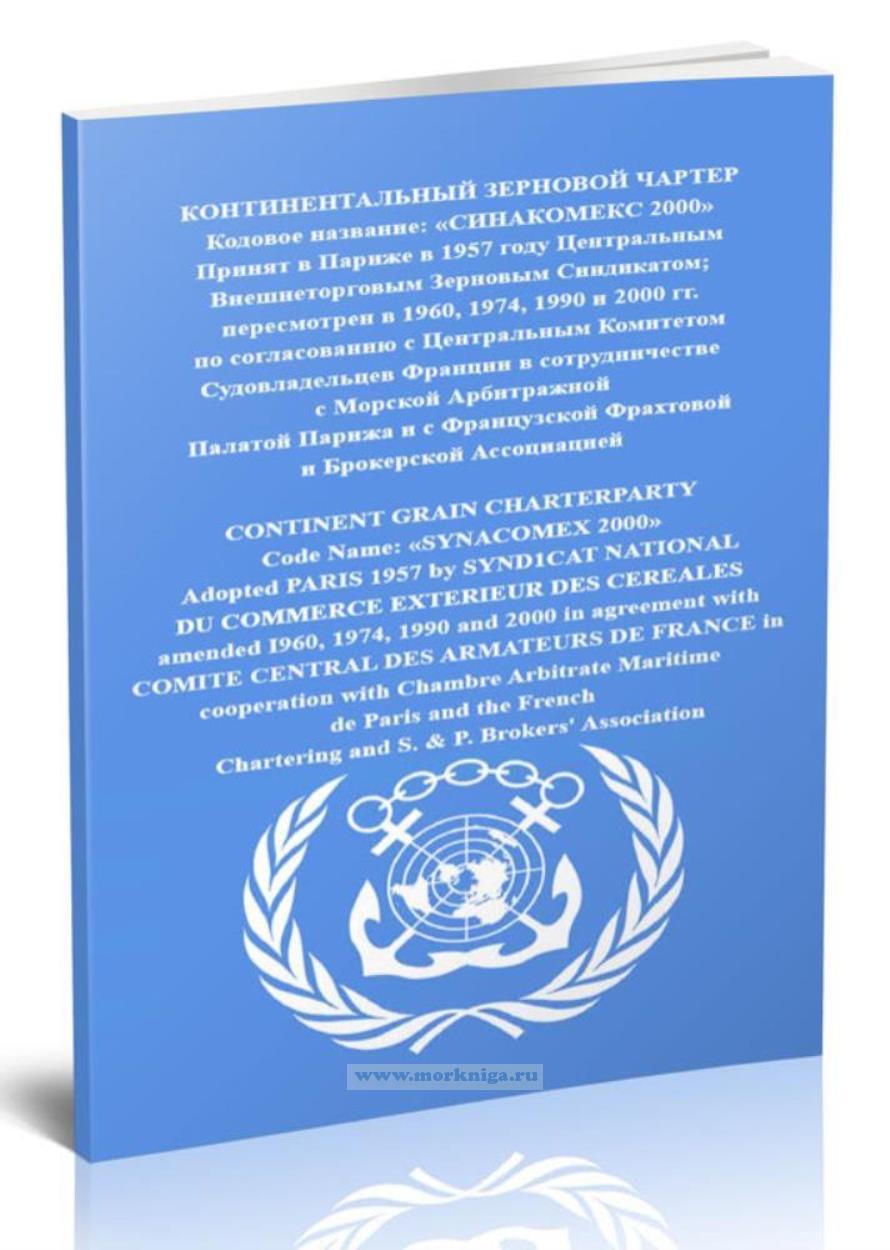 КОНТИНЕНТАЛЬНЫЙ ЗЕРНОВОЙ ЧАРТЕР
Кодовое название: «СИНАКОМЕКС 2000»
Принят в Париже в 1957 году Центральным
Внешнеторговым Зерновым Синдикатом;
пересмотрен в 1960, 1974, 1990 и 2000 гг.
по согласованию с Центральным Комитетом
Судовладельцев Франции в сотрудничестве
с Морской Арбитражной
Палатой Парижа и с Французской Фрахтовой
и Брокерской Ассоциацией

CONTINENT GRAIN CHARTERPARTY
Code Name: «SYNACOMEX 2000»
Adopted PARIS 1957 by SYND1CAT NATIONAL
DU COMMERCE EXTERIEUR DES CEREALES
amended I960, 1974, 1990 and 2000 in agreement with
COMITE CENTRAL DES ARMATEURS DE FRANCE in
cooperation with Chambre Arbitrate Maritime
de Paris and the French
Chartering and S. & P. Brokers' Association

www.morkniga.ru